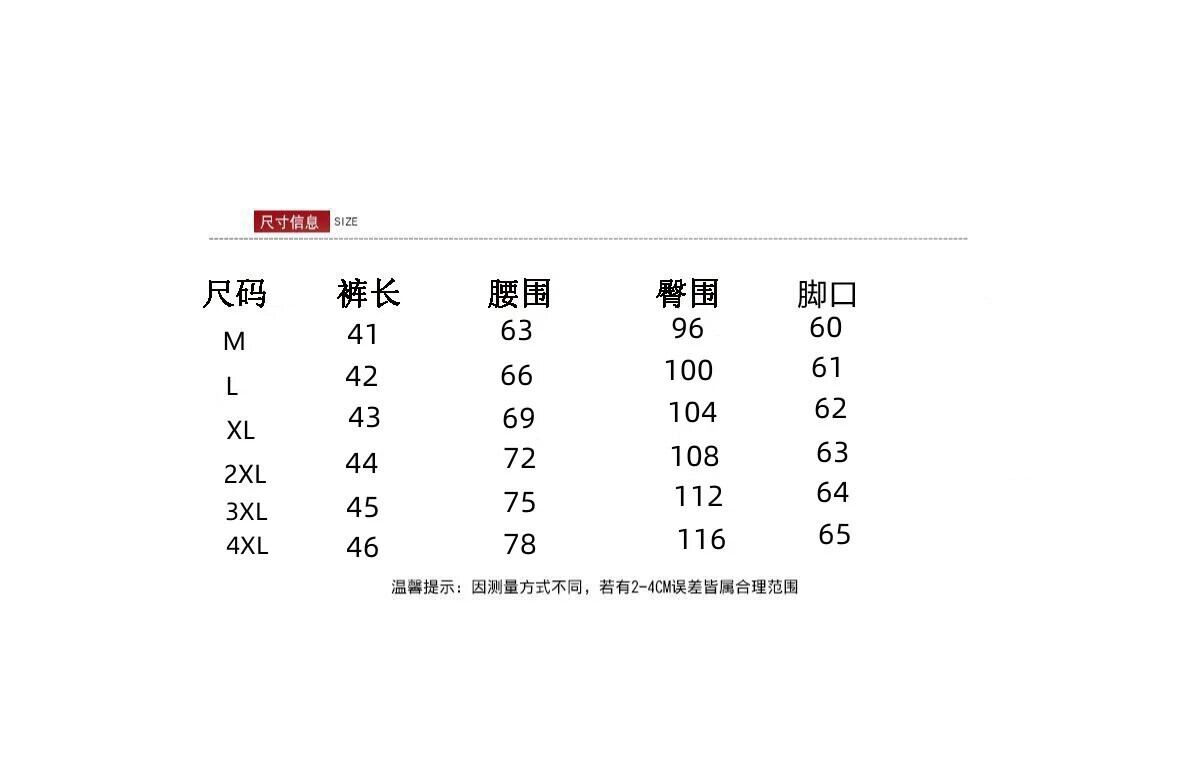 尺寸信息 SIZE

| 尺码 | 裤长 | 腰围 | 臀围 | 脚口 |
|---|---|---|---|---|
| M | 41 | 63 | 96 | 60 |
| L | 42 | 66 | 100 | 61 |
| XL | 43 | 69 | 104 | 62 |
| 2XL | 44 | 72 | 108 | 63 |
| 3XL | 45 | 75 | 112 | 64 |
| 4XL | 46 | 78 | 116 | 65 |

温馨提示：因测量方式不同，若有2-4CM误差皆属合理范围